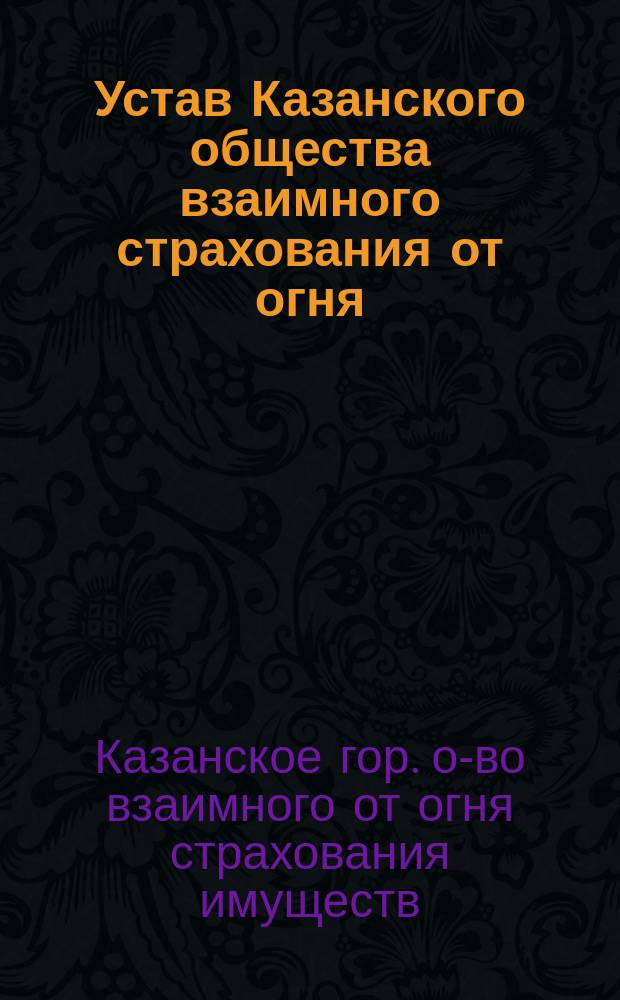 Устав Казанского общества взаимного страхования от огня

Казанское гор. о-во взаимного от огня страхования имуществ